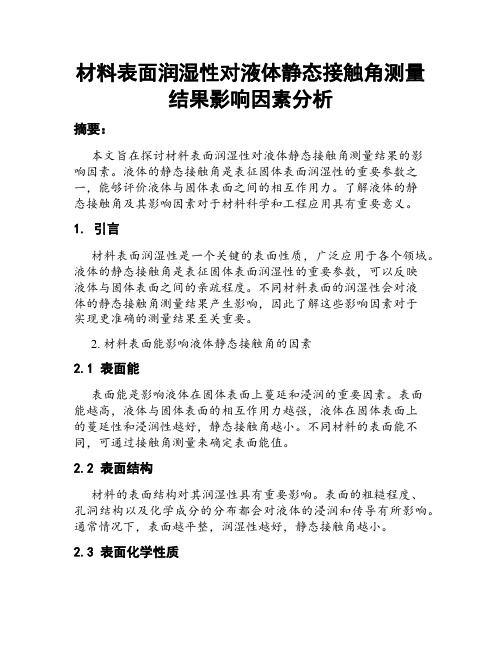 材料表面润湿性对液体静态接触角测量结果影响因素分析

摘要：

本文旨在探讨材料表面润湿性对液体静态接触角测量结果的影响因素。液体的静态接触角是表征固体表面润湿性的重要参数之一，能够评价液体与固体表面之间的相互作用力。了解液体的静态接触角及其影响因素对于材料科学和工程应用具有重要意义。

1. 引言

材料表面润湿性是一个关键的表面性质，广泛应用于各个领域。液体的静态接触角是表征固体表面润湿性的重要参数，可以反映液体与固体表面之间的亲疏程度。不同材料表面的润湿性会对液体的静态接触角测量结果产生影响，因此了解这些影响因素对于实现更准确的测量结果至关重要。

2. 材料表面能影响液体静态接触角的因素

2.1 表面能

表面能是影响液体在固体表面上蔓延和浸润的重要因素。表面能越高，液体与固体表面的相互作用力越强，液体在固体表面上的蔓延性和浸润性越好，静态接触角越小。不同材料的表面能不同，可通过接触角测量来确定表面能值。

2.2 表面结构

材料的表面结构对其润湿性具有重要影响。表面的粗糙程度、孔洞结构以及化学成分的分布都会对液体的浸润和传导有所影响。通常情况下，表面越平整，润湿性越好，静态接触角越小。

2.3 表面化学性质